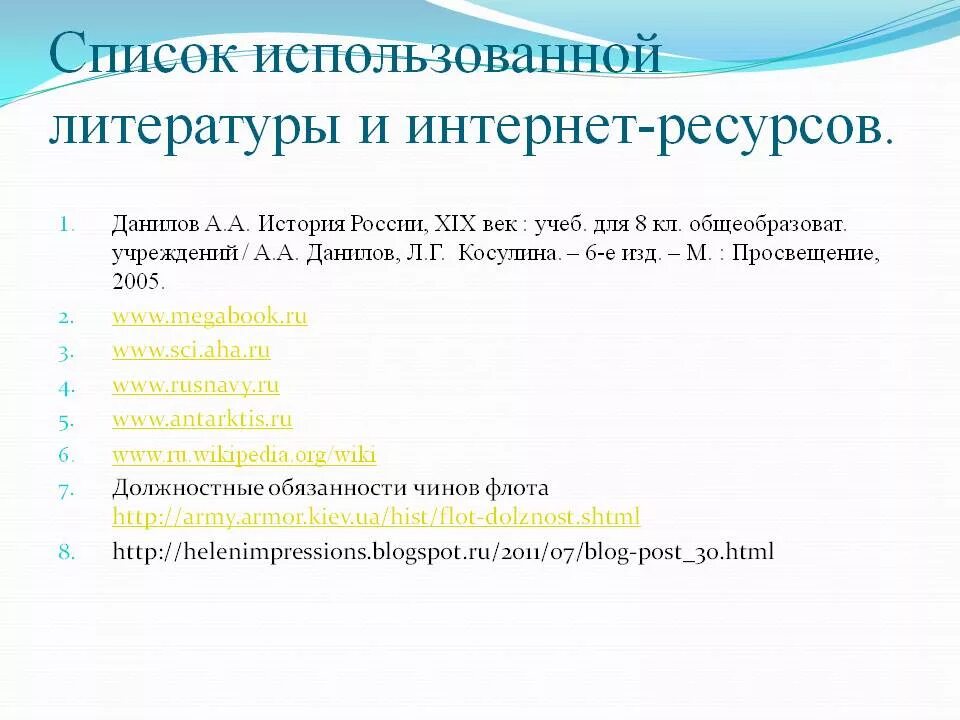 Список использованной литературы и интернет-ресурсов.

1. Данилов А.А. История России, XIX век : учеб. для 8 кл. общеобразоват. учреждений / А.А. Данилов, Л.Г. Косулина. – 6-е изд. – М. : Просвещение, 2005.
2. www.megabook.ru
3. www.sci.aha.ru
4. www.rusnavy.ru
5. www.antarktis.ru
6. www.ru.wikipedia.org/wiki
7. Должностные обязанности чинов флота http://army.armor.kiev.ua/hist/flot-dolznost.shtml
8. http://helenimpressions.blogspot.ru/2011/07/blog-post_30.html